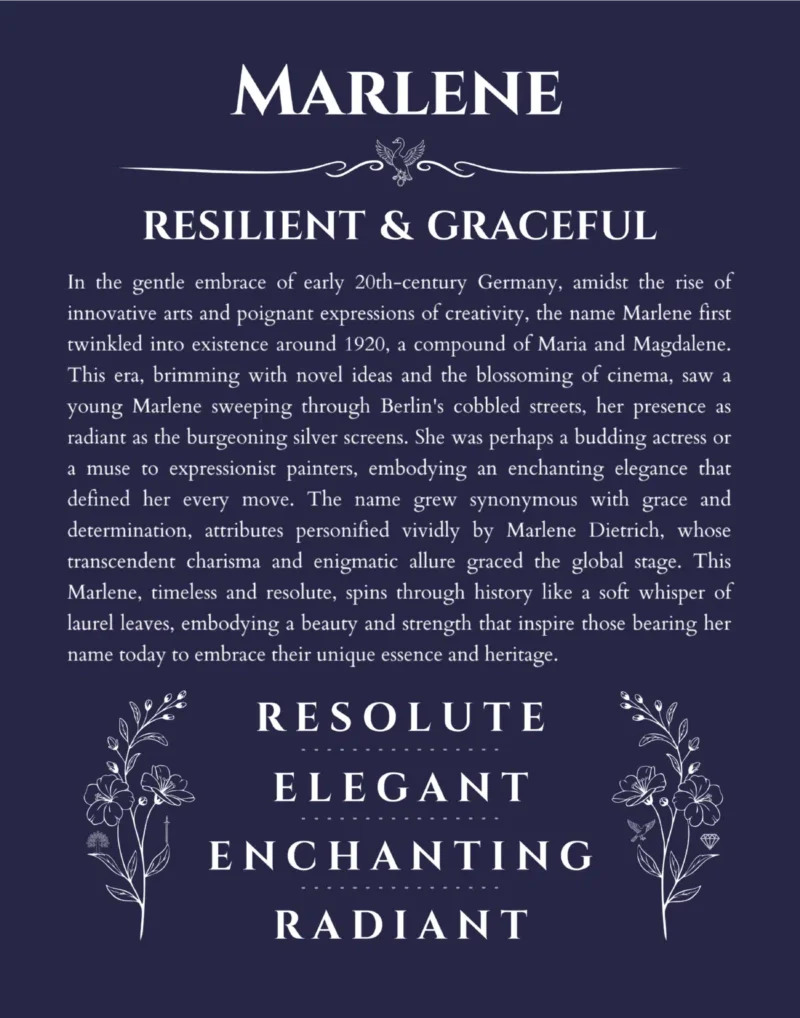 MARLENE

RESILIENT & GRACEFUL

In the gentle embrace of early 20th-century Germany, amidst the rise of innovative arts and poignant expressions of creativity, the name Marlene first twinkled into existence around 1920, a compound of Maria and Magdalene. This era, brimming with novel ideas and the blossoming of cinema, saw a young Marlene sweeping through Berlin's cobbled streets, her presence as radiant as the burgeoning silver screens. She was perhaps a budding actress or a muse to expressionist painters, embodying an enchanting elegance that defined her every move. The name grew synonymous with grace and determination, attributes personified vividly by Marlene Dietrich, whose transcendent charisma and enigmatic allure graced the global stage. This Marlene, timeless and resolute, spins through history like a soft whisper of laurel leaves, embodying a beauty and strength that inspire those bearing her name today to embrace their unique essence and heritage.

RESOLUTE

ELEGANT

ENCHANTING

RADIANT